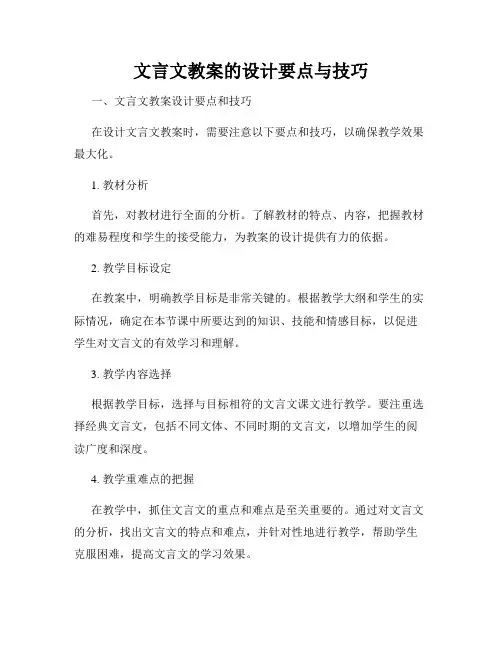 文言文教案的设计要点与技巧

一、文言文教案设计要点和技巧

在设计文言文教案时，需要注意以下要点和技巧，以确保教学效果最大化。

1. 教材分析

首先，对教材进行全面的分析。了解教材的特点、内容，把握教材的难易程度和学生的接受能力，为教案的设计提供有力的依据。

2. 教学目标设定

在教案中，明确教学目标是非常关键的。根据教学大纲和学生的实际情况，确定在本节课中所要达到的知识、技能和情感目标，以促进学生对文言文的有效学习和理解。

3. 教学内容选择

根据教学目标，选择与目标相符的文言文课文进行教学。要注重选择经典文言文，包括不同文体、不同时期的文言文，以增加学生的阅读广度和深度。

4. 教学重难点的把握

在教学中，抓住文言文的重点和难点是至关重要的。通过对文言文的分析，找出文言文的特点和难点，并针对性地进行教学，帮助学生克服困难，提高文言文的学习效果。